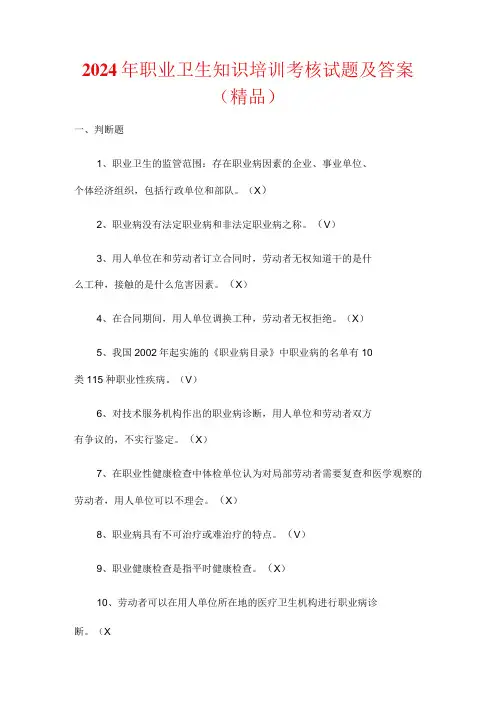 2024年职业卫生知识培训考核试题及答案（精品）

一、判断题

1、职业卫生的监管范围：存在职业病因素的企业、事业单位、个体经济组织，包括行政单位和部队。（X）

2、职业病没有法定职业病和非法定职业病之称。（V）

3、用人单位在和劳动者订立合同时，劳动者无权知道干的是什么工种，接触的是什么危害因素。（X）

4、在合同期间，用人单位调换工种，劳动者无权拒绝。（X）

5、我国2002年起实施的《职业病目录》中职业病的名单有10类115种职业性疾病。（V）

6、对技术服务机构作出的职业病诊断，用人单位和劳动者双方有争议的，不实行鉴定。（X）

7、在职业性健康检查中体检单位认为对局部劳动者需要复查和医学观察的劳动者，用人单位可以不理会。（X）

8、职业病具有不可治疗或难治疗的特点。（V）

9、职业健康检查是指平时健康检查。（X）

10、劳动者可以在用人单位所在地的医疗卫生机构进行职业病诊断。（X